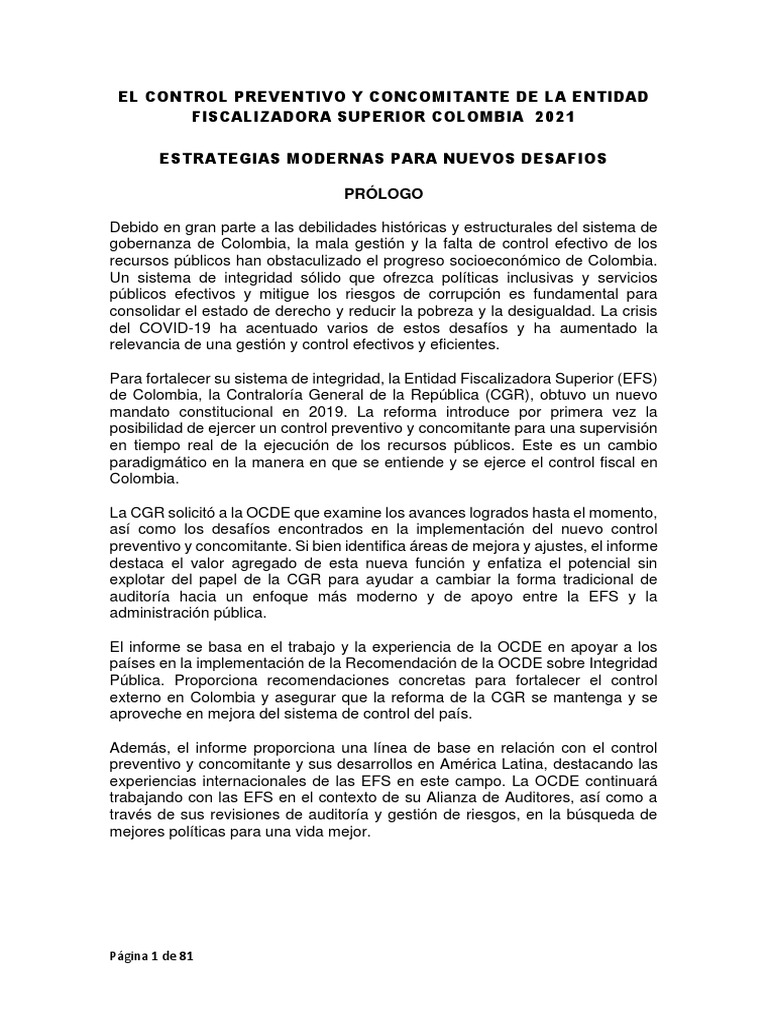 EL CONTROL PREVENTIVO Y CONCOMITANTE DE LA ENTIDAD FISCALIZADORA SUPERIOR COLOMBIA 2021

ESTRATEGIAS MODERNAS PARA NUEVOS DESAFIOS

PRÓLOGO

Debido en gran parte a las debilidades históricas y estructurales del sistema de gobernanza de Colombia, la mala gestión y la falta de control efectivo de los recursos públicos han obstaculizado el progreso socioeconómico de Colombia. Un sistema de integridad sólido que ofrezca políticas inclusivas y servicios públicos efectivos y mitigue los riesgos de corrupción es fundamental para consolidar el estado de derecho y reducir la pobreza y la desigualdad. La crisis del COVID-19 ha acentuado varios de estos desafíos y ha aumentado la relevancia de una gestión y control efectivos y eficientes.

Para fortalecer su sistema de integridad, la Entidad Fiscalizadora Superior (EFS) de Colombia, la Contraloría General de la República (CGR), obtuvo un nuevo mandato constitucional en 2019. La reforma introduce por primera vez la posibilidad de ejercer un control preventivo y concomitante para una supervisión en tiempo real de la ejecución de los recursos públicos. Este es un cambio paradigmático en la manera en que se entiende y se ejerce el control fiscal en Colombia.

La CGR solicitó a la OCDE que examine los avances logrados hasta el momento, así como los desafíos encontrados en la implementación del nuevo control preventivo y concomitante. Si bien identifica áreas de mejora y ajustes, el informe destaca el valor agregado de esta nueva función y enfatiza el potencial sin explotar del papel de la CGR para ayudar a cambiar la forma tradicional de auditoría hacia un enfoque más moderno y de apoyo entre la EFS y la administración pública.

El informe se basa en el trabajo y la experiencia de la OCDE en apoyar a los países en la implementación de la Recomendación de la OCDE sobre Integridad Pública. Proporciona recomendaciones concretas para fortalecer el control externo en Colombia y asegurar que la reforma de la CGR se mantenga y se aproveche en mejora del sistema de control del país.

Además, el informe proporciona una línea de base en relación con el control preventivo y concomitante y sus desarrollos en América Latina, destacando las experiencias internacionales de las EFS en este campo. La OCDE continuará trabajando con las EFS en el contexto de su Alianza de Auditores, así como a través de sus revisiones de auditoría y gestión de riesgos, en la búsqueda de mejores políticas para una vida mejor.

Página 1 de 81